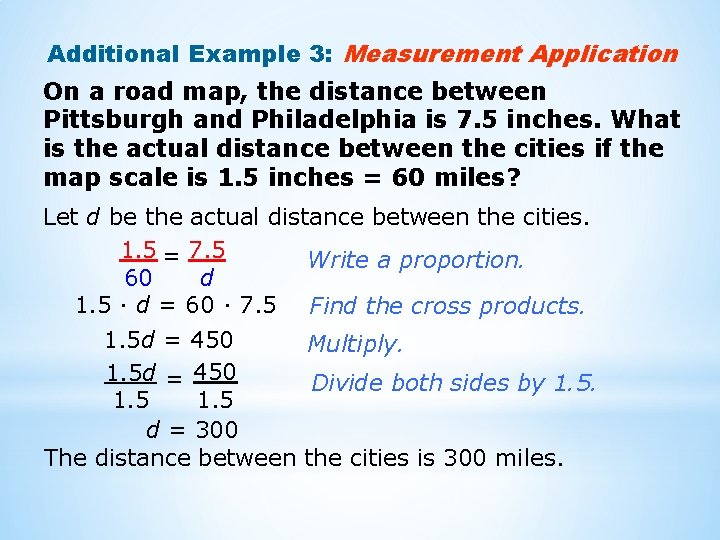 Additional Example 3: Measurement Application

On a road map, the distance between Pittsburgh and Philadelphia is 7.5 inches. What is the actual distance between the cities if the map scale is 1.5 inches = 60 miles?

Let d be the actual distance between the cities.

$\frac{1.5}{60} = \frac{7.5}{d}$ Write a proportion.

$1.5 \cdot d = 60 \cdot 7.5$ Find the cross products.

$1.5d = 450$ Multiply.

$\frac{1.5d}{1.5} = \frac{450}{1.5}$ Divide both sides by 1.5.

$d = 300$

The distance between the cities is 300 miles.